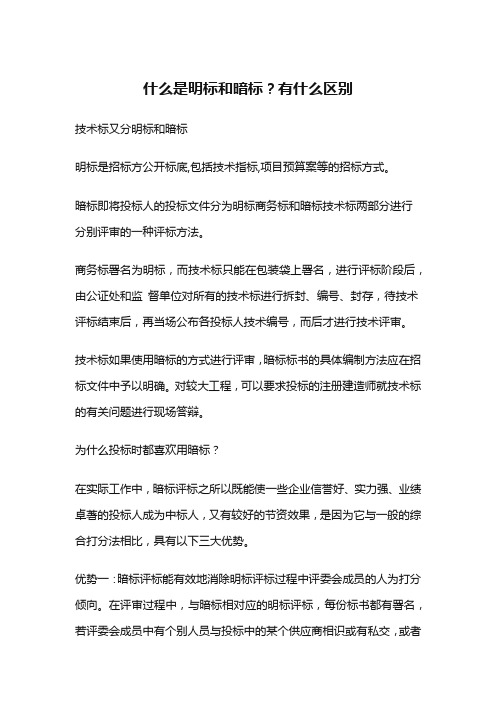 什么是明标和暗标？有什么区别

技术标又分明标和暗标

明标是招标方公开标底,包括技术指标,项目预算案等的招标方式。

暗标即将投标人的投标文件分为明标商务标和暗标技术标两部分进行分别评审的一种评标方法。

商务标署名为明标，而技术标只能在包装袋上署名，进行评标阶段后，由公证处和监 督单位对所有的技术标进行拆封、编号、封存，待技术评标结束后，再当场公布各投标人技术编号，而后才进行技术评审。

技术标如果使用暗标的方式进行评审，暗标标书的具体编制方法应在招标文件中予以明确。对较大工程，可以要求投标的注册建造师就技术标的有关问题进行现场答辩。

为什么投标时都喜欢用暗标？

在实际工作中，暗标评标之所以既能使一些企业信誉好、实力强、业绩卓著的投标人成为中标人，又有较好的节资效果，是因为它与一般的综合打分法相比，具有以下三大优势。

优势一：暗标评标能有效地消除明标评标过程中评委会成员的人为打分倾向。在评审过程中，与暗标相对应的明标评标，每份标书都有署名，若评委会成员中有个别人员与投标中的某个供应商相识或有私交，或者